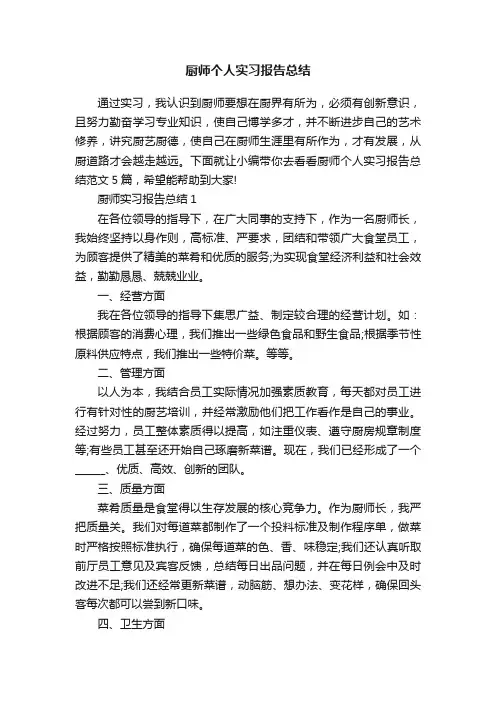 厨师个人实习报告总结

通过实习，我认识到厨师要想在厨界有所为，必须有创新意识，且努力勤奋学习专业知识，使自己博学多才，并不断进步自己的艺术修养，讲究厨艺厨德，使自己在厨师生涯里有所作为，才有发展，从厨道路才会越走越远。下面就让小编带你去看看厨师个人实习报告总结范文 5 篇，希望能帮助到大家!

厨师实习报告总结 1

在各位领导的指导下，在广大同事的支持下，作为一名厨师长，我始终坚持以身作则，高标准、严要求，团结和带领广大食堂员工，为顾客提供了精美的菜肴和优质的服务;为实现食堂经济利益和社会效益，勤勤恳恳、兢兢业业。

一、经营方面

我在各位领导的指导下集思广益、制定较合理的经营计划。如：根据顾客的消费心理，我们推出一些绿色食品和野生食品;根据季节性原料供应特点，我们推出一些特价菜。等等。

二、管理方面

以人为本，我结合员工实际情况加强素质教育，每天都对员工进行有针对性的厨艺培训，并经常激励他们把工作看作是自己的事业。经过努力，员工整体素质得以提高，如注重仪表、遵守厨房规章制度等;有些员工甚至还开始自己琢磨新菜谱。现在，我们已经形成了一个______、优质、高效、创新的团队。

三、质量方面

菜肴质量是食堂得以生存发展的核心竞争力。作为厨师长，我严把质量关。我们对每道菜都制作了一个投料标准及制作程序单，做菜时严格按照标准执行，确保每道菜的色、香、味稳定;我们还认真听取前厅员工意见及宾客反馈，总结每日出品问题，并在每日例会中及时改进不足;我们还经常更新菜谱，动脑筋、想办法、变花样，确保回头客每次都可以尝到新口味。

四、卫生方面